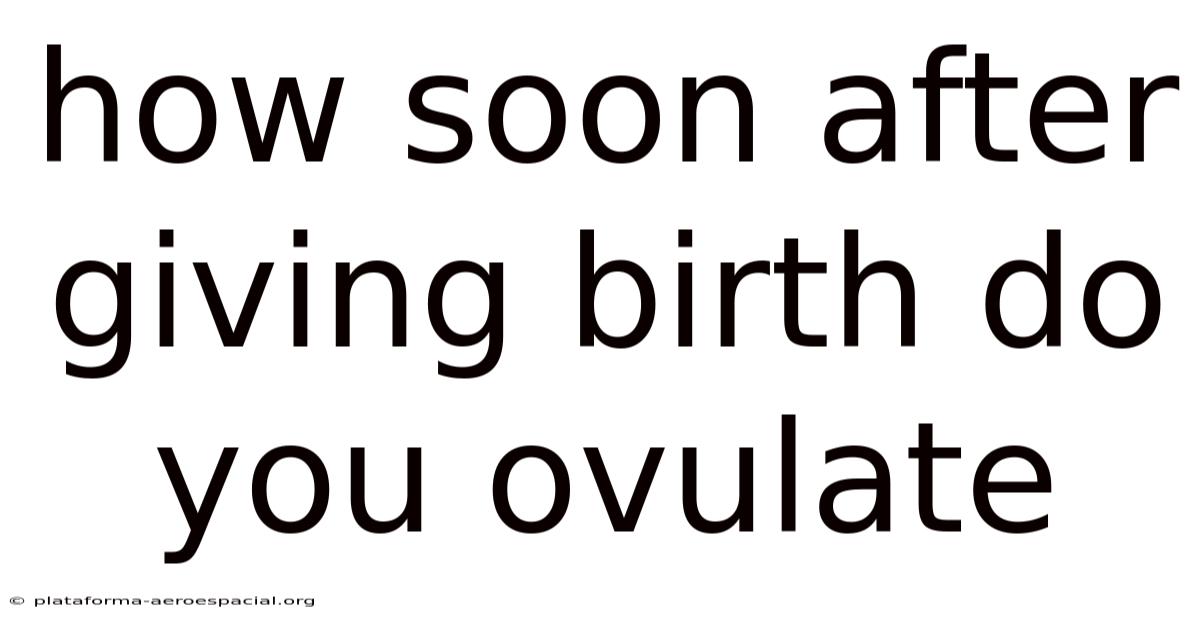 how soon after giving birth do you ovulate

© plataforma-aeroespacial.org